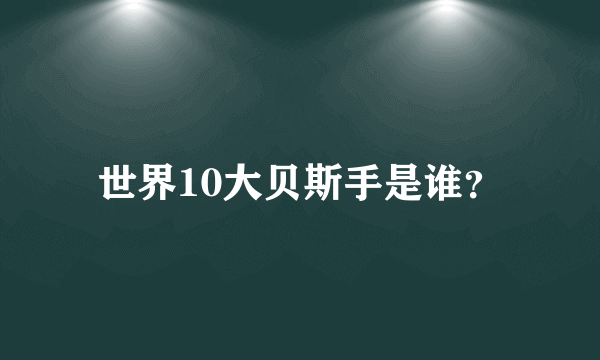 世界10大贝斯手是谁?